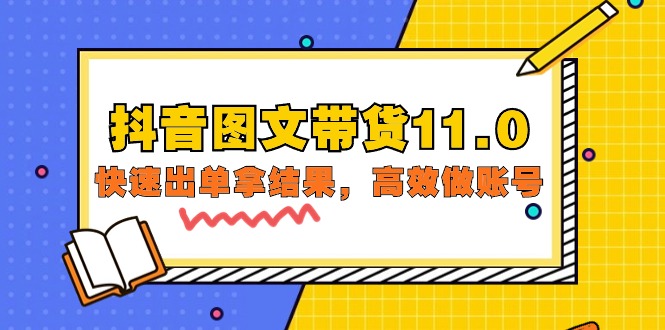 抖音图文带货11.0

快速出单拿结果，高效做账号